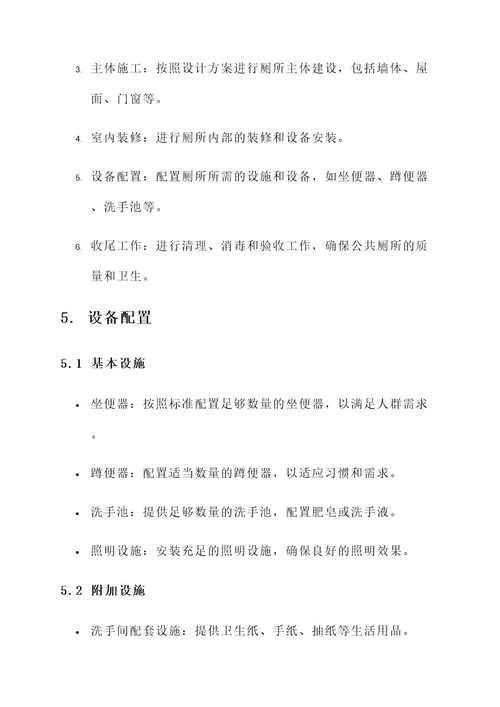 3. 主体施工：按照设计方案进行厕所主体建设，包括墙体、屋面、门窗等。

4. 室内装修：进行厕所内部的装修和设备安装。

5. 设备配置：配置厕所所需的设施和设备，如坐便器、蹲便器、洗手池等。

6. 收尾工作：进行清理、消毒和验收工作，确保公共厕所的质量和卫生。

5. 设备配置

5.1 基本设施

• 坐便器：按照标准配置足够数量的坐便器，以满足人群需求。

• 蹲便器：配置适当数量的蹲便器，以适应习惯和需求。

• 洗手池：提供足够数量的洗手池，配置肥皂或洗手液。

• 照明设施：安装充足的照明设施，确保良好的照明效果。

5.2 附加设施

• 洗手间配套设施：提供卫生纸、手纸、抽纸等生活用品。